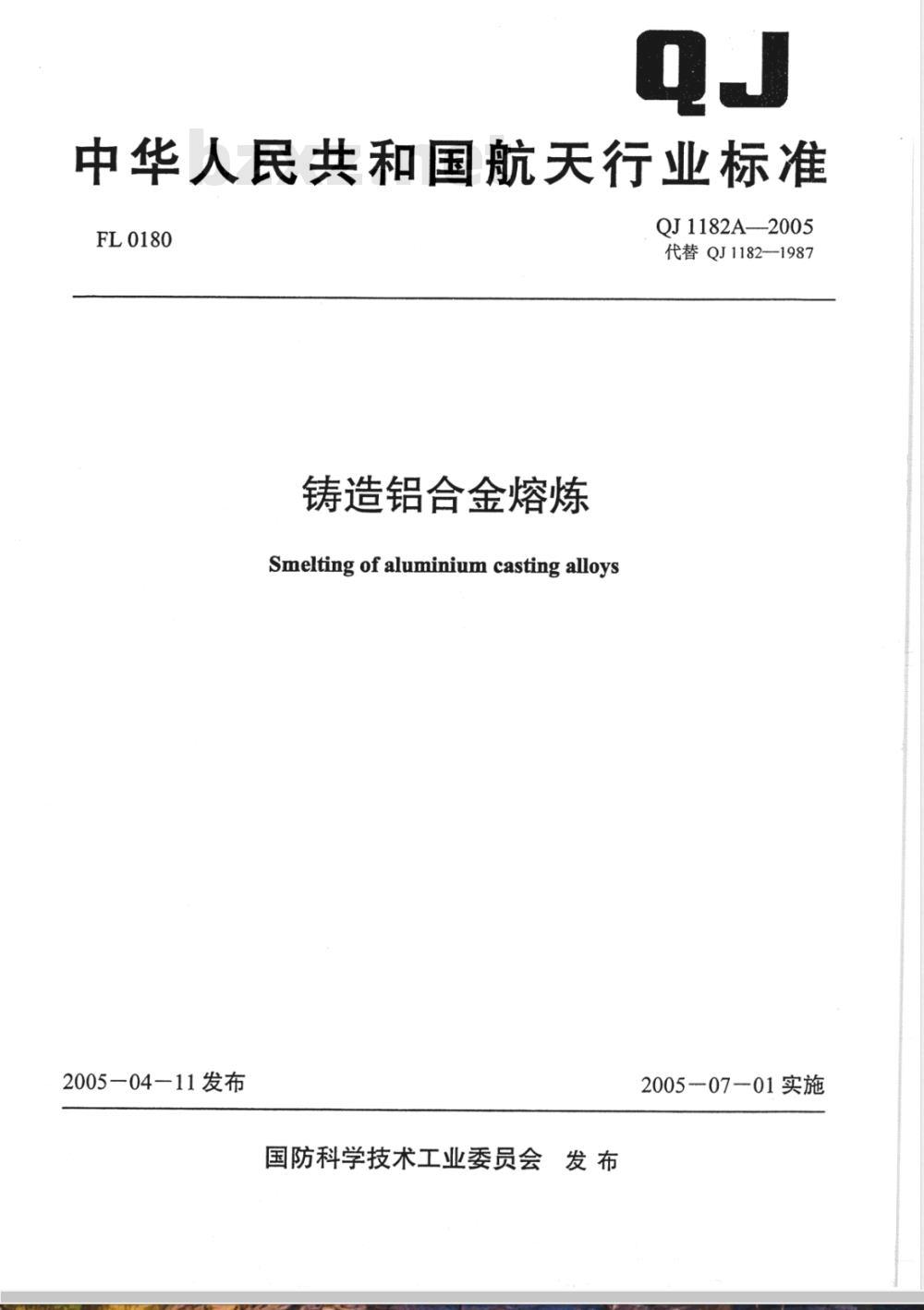 QJ

中华人民共和国航天行业标准

FL 0180

QJ 1182A—2005
代替 QJ 1182—1987

铸造铝合金熔炼

Smelting of aluminium casting alloys

2005－04－11 发布

2005－07－01 实施

国防科学技术工业委员会 发布